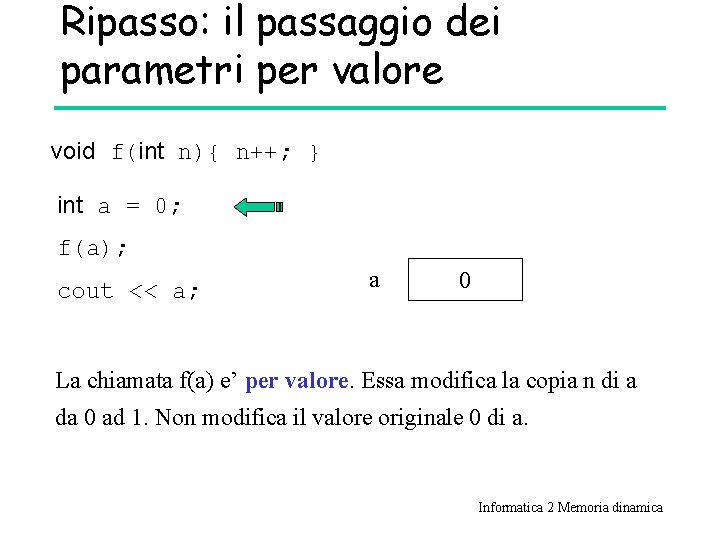 Ripasso: il passaggio dei parametri per valore

void f(int n){ n++; }

int a = 0;

f(a);

cout << a;

a

0

La chiamata f(a) e' per valore. Essa modifica la copia n di a da 0 ad 1. Non modifica il valore originale 0 di a.

Informatica 2 Memoria dinamica